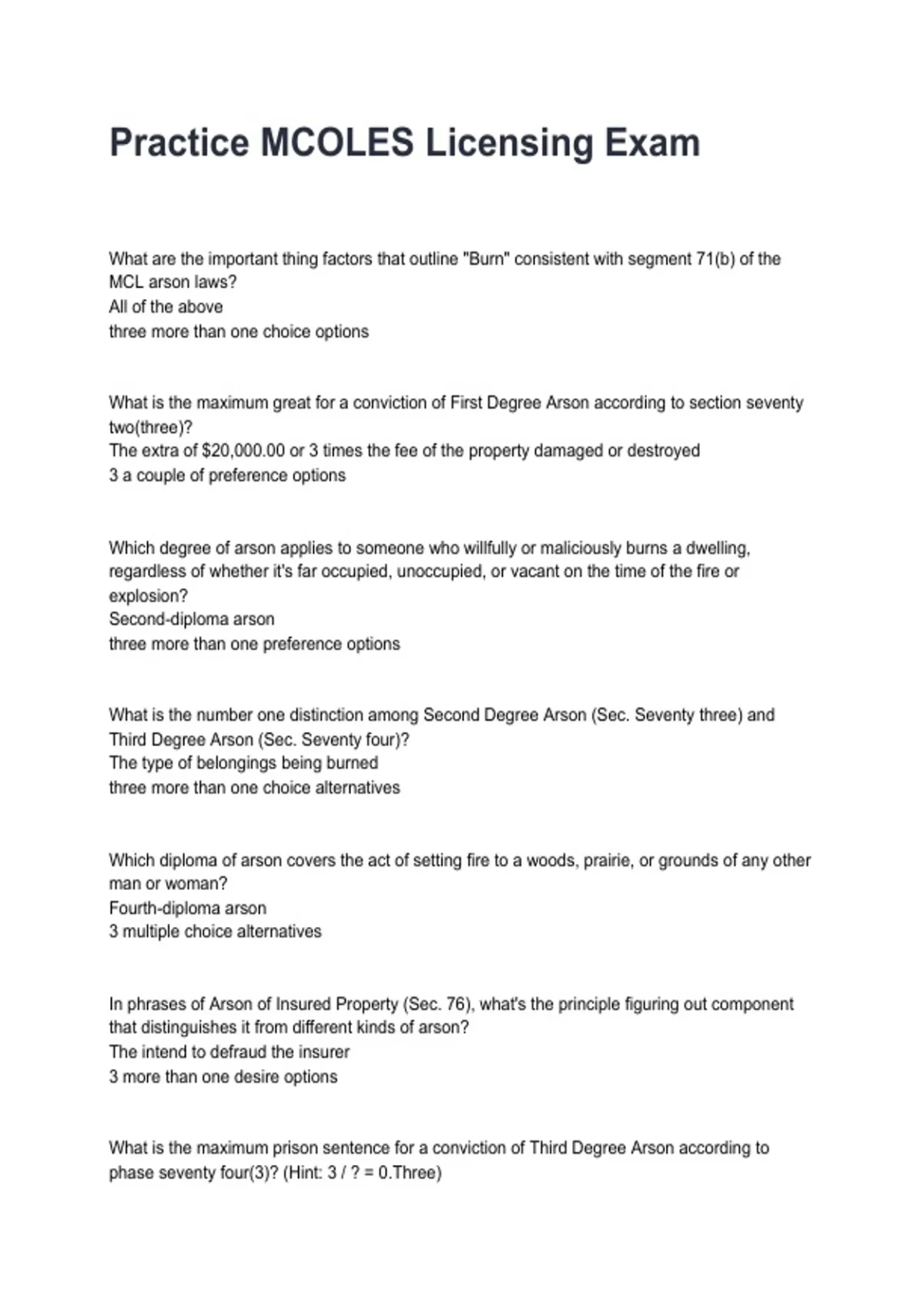 Practice MCOLES Licensing Exam

What are the important thing factors that outline "Burn" consistent with segment 71(b) of the MCL arson laws?
All of the above
three more than one choice options

What is the maximum great for a conviction of First Degree Arson according to section seventy two(three)?
The extra of $20,000.00 or 3 times the fee of the property damaged or destroyed
3 a couple of preference options

Which degree of arson applies to someone who willfully or maliciously burns a dwelling, regardless of whether it's far occupied, unoccupied, or vacant on the time of the fire or explosion?
Second-diploma arson
three more than one preference options

What is the number one distinction among Second Degree Arson (Sec. Seventy three) and Third Degree Arson (Sec. Seventy four)?
The type of belongings being burned
three more than one choice alternatives

Which diploma of arson covers the act of setting fire to a woods, prairie, or grounds of any other man or woman?
Fourth-diploma arson
3 multiple choice alternatives

In phrases of Arson of Insured Property (Sec. 76), what's the principle figuring out component that distinguishes it from different kinds of arson?
The intend to defraud the insurer
3 more than one desire options

What is the maximum prison sentence for a conviction of Third Degree Arson according to phase seventy four(3)? (Hint: 3 / ? = 0.Three)